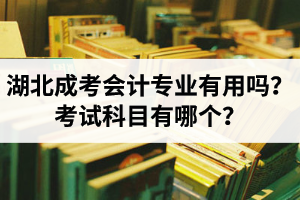 湖北成考会计专业有用吗?
考试科目有哪个?